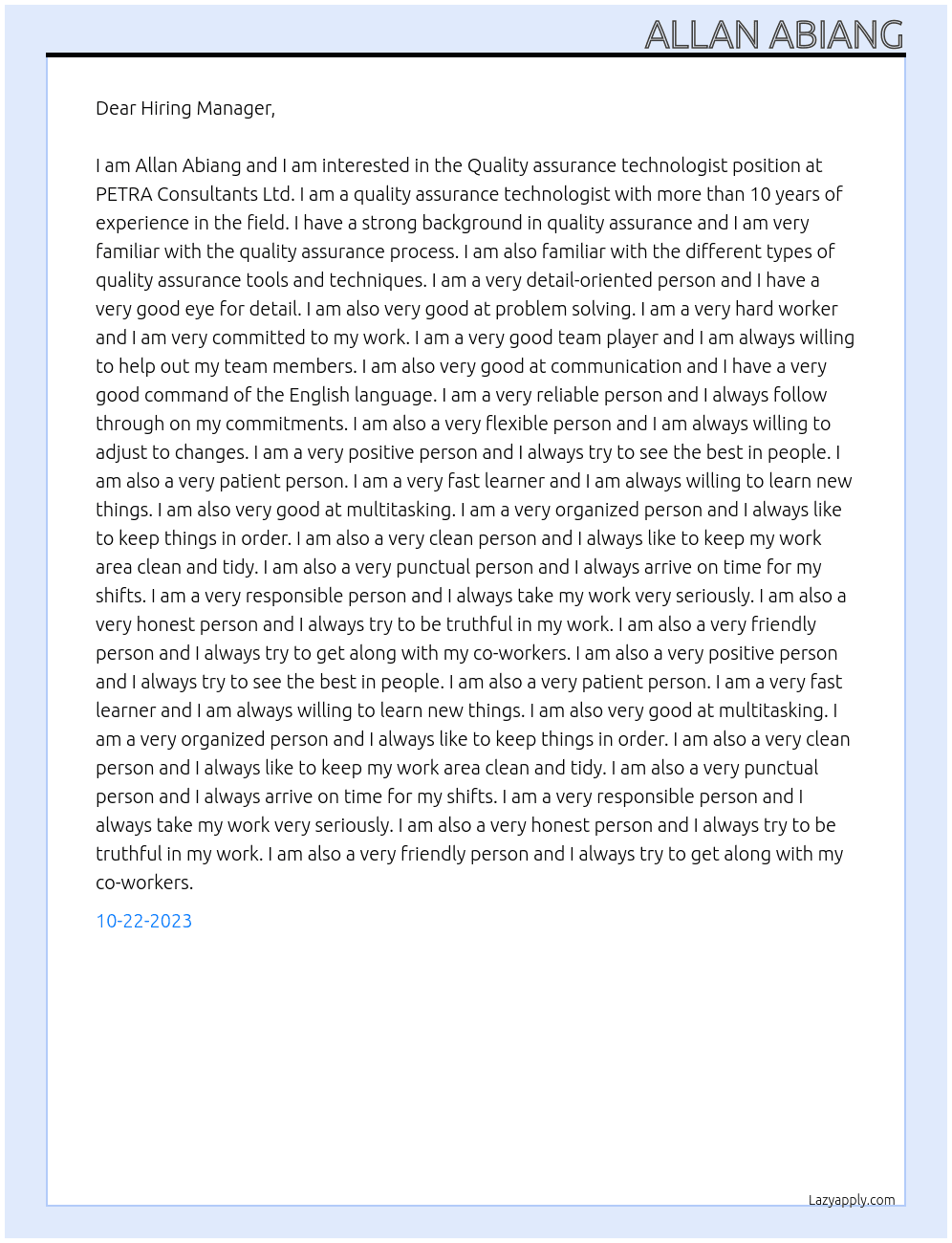 ALLAN ABIANG

Dear Hiring Manager,

I am Allan Abiang and I am interested in the Quality assurance technologist position at PETRA Consultants Ltd. I am a quality assurance technologist with more than 10 years of experience in the field. I have a strong background in quality assurance and I am very familiar with the quality assurance process. I am also familiar with the different types of quality assurance tools and techniques. I am a very detail-oriented person and I have a very good eye for detail. I am also very good at problem solving. I am a very hard worker and I am very committed to my work. I am a very good team player and I am always willing to help out my team members. I am also very good at communication and I have a very good command of the English language. I am a very reliable person and I always follow through on my commitments. I am also a very flexible person and I am always willing to adjust to changes. I am a very positive person and I always try to see the best in people. I am also a very patient person. I am a very fast learner and I am always willing to learn new things. I am also very good at multitasking. I am a very organized person and I always like to keep things in order. I am also a very clean person and I always like to keep my work area clean and tidy. I am also a very punctual person and I always arrive on time for my shifts. I am a very responsible person and I always take my work very seriously. I am also a very honest person and I always try to be truthful in my work. I am also a very friendly person and I always try to get along with my co-workers. I am also a very positive person and I always try to see the best in people. I am also a very patient person. I am a very fast learner and I am always willing to learn new things. I am also very good at multitasking. I am a very organized person and I always like to keep things in order. I am also a very clean person and I always like to keep my work area clean and tidy. I am also a very punctual person and I always arrive on time for my shifts. I am a very responsible person and I always take my work very seriously. I am also a very honest person and I always try to be truthful in my work. I am also a very friendly person and I always try to get along with my co-workers.

10-22-2023

Lazyapply.com